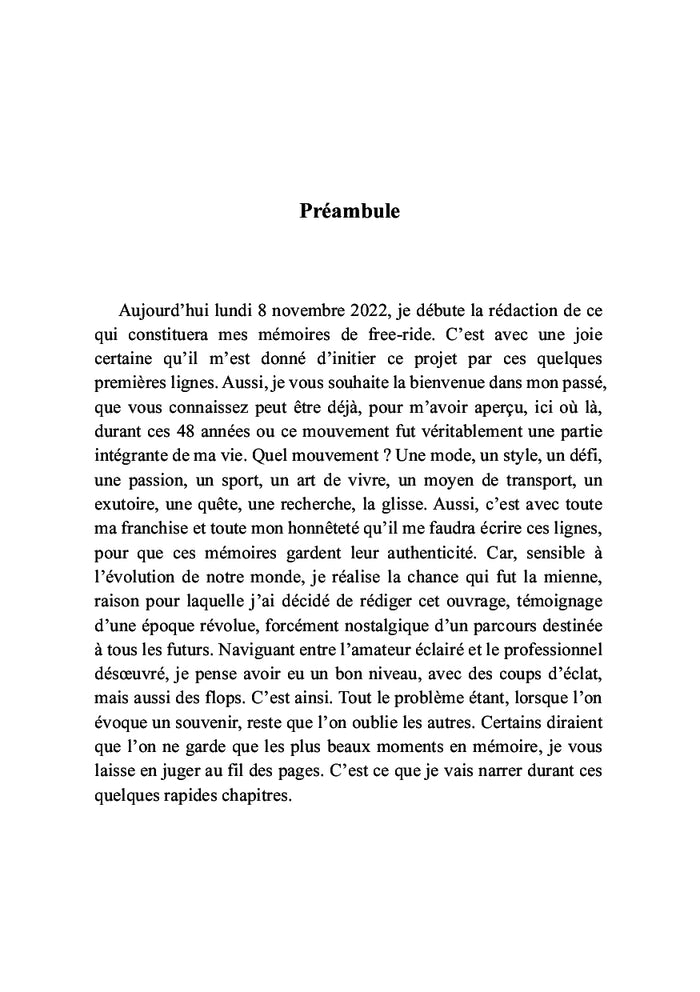 Préambule

Aujourd'hui lundi 8 novembre 2022, je débute la rédaction de ce qui constituera mes mémoires de free-ride. C'est avec une joie certaine qu'il m'est donné d'initier ce projet par ces quelques premières lignes. Aussi, je vous souhaite la bienvenue dans mon passé, que vous connaissez peut être déjà, pour m'avoir aperçu, ici où là, durant ces 48 années ou ce mouvement fut véritablement une partie intégrante de ma vie. Quel mouvement ? Une mode, un style, un défi, une passion, un sport, un art de vivre, un moyen de transport, un exutoire, une quête, une recherche, la glisse. Aussi, c'est avec toute ma franchise et toute mon honnêteté qu'il me faudra écrire ces lignes, pour que ces mémoires gardent leur authenticité. Car, sensible à l'évolution de notre monde, je réalise la chance qui fut la mienne, raison pour laquelle j'ai décidé de rédiger cet ouvrage, témoignage d'une époque révolue, forcément nostalgique d'un parcours destinée à tous les futurs. Naviguant entre l'amateur éclairé et le professionnel désœuvré, je pense avoir eu un bon niveau, avec des coups d'éclat, mais aussi des flops. C'est ainsi. Tout le problème étant, lorsque l'on évoque un souvenir, reste que l'on oublie les autres. Certains diraient que l'on ne garde que les plus beaux moments en mémoire, je vous laisse en juger au fil des pages. C'est ce que je vais narrer durant ces quelques rapides chapitres.